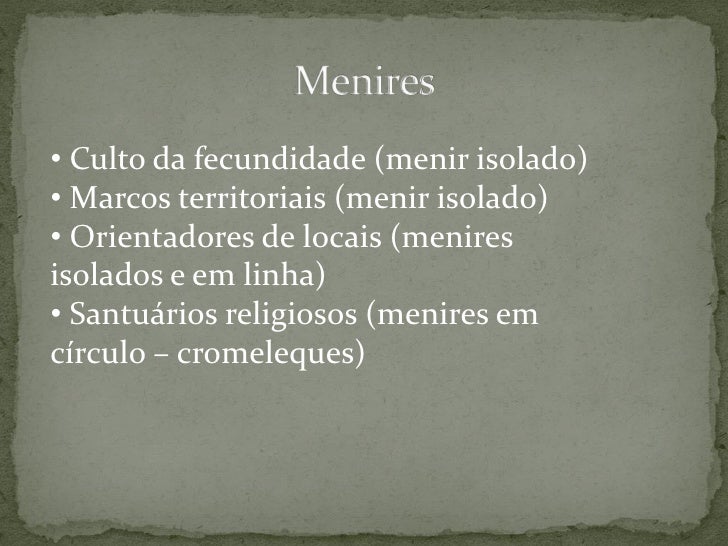 Menires

• Culto da fecundidade (menir isolado)
• Marcos territoriais (menir isolado)
• Orientadores de locais (menires isolados e em linha)
• Santuários religiosos (menires em círculo – cromeleques)